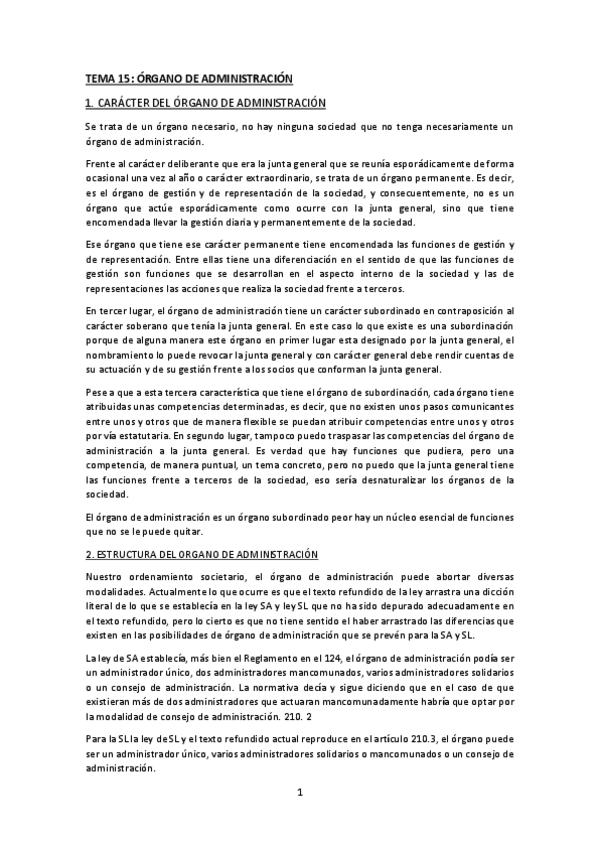 TEMA 15: ÓRGANO DE ADMINISTRACIÓN

1. CARÁCTER DEL ÓRGANO DE ADMINISTRACIÓN

Se trata de un órgano necesario, no hay ninguna sociedad que no tenga necesariamente un órgano de administración.

Frente al carácter deliberante que era la junta general que se reunía esporádicamente de forma ocasional una vez al año o carácter extraordinario, se trata de un órgano permanente. Es decir, es el órgano de gestión y de representación de la sociedad, y consecuentemente, no es un órgano que actúe esporádicamente como ocurre con la junta general, sino que tiene encomendada llevar la gestión diaria y permanentemente de la sociedad.

Ese órgano que tiene ese carácter permanente tiene encomendada las funciones de gestión y de representación. Entre ellas tiene una diferenciación en el sentido de que las funciones de gestión son funciones que se desarrollan en el aspecto interno de la sociedad y las de representaciones las acciones que realiza la sociedad frente a terceros.

En tercer lugar, el órgano de administración tiene un carácter subordinado en contraposición al carácter soberano que tenía la junta general. En este caso lo que existe es una subordinación porque de alguna manera este órgano en primer lugar esta designado por la junta general, el nombramiento lo puede revocar la junta general y con carácter general debe rendir cuentas de su actuación y de su gestión frente a los socios que conforman la junta general.

Pese a que a esta tercera característica que tiene el órgano de subordinación, cada órgano tiene atribuidas unas competencias determinadas, es decir, que no existen unos pasos comunicantes entre unos y otros que de manera flexible se puedan atribuir competencias entre unos y otros por vía estatutaria. En segundo lugar, tampoco puedo traspasar las competencias del órgano de administración a la junta general. Es verdad que hay funciones que pudiera, pero una competencia, de manera puntual, un tema concreto, pero no puedo que la junta general tiene las funciones frente a terceros de la sociedad, eso sería desnaturalizar los órganos de la sociedad.

El órgano de administración es un órgano subordinado peor hay un núcleo esencial de funciones que no se le puede quitar.

2. ESTRUCTURA DEL ORGANO DE ADMINISTRACIÓN

Nuestro ordenamiento societario, el órgano de administración puede abortar diversas modalidades. Actualmente lo que ocurre es que el texto refundido de la ley arrastra una dicción literal de lo que se establecía en la ley SA y ley SL que no ha sido depurado adecuadamente en el texto refundido, pero lo cierto es que no tiene sentido el haber arrastrado las diferencias que existen en las posibilidades de órgano de administración que se prevén para la SA y SL.

La ley de SA establecía, más bien el Reglamento en el 124, el órgano de administración podía ser un administrador único, dos administradores mancomunados, varios administradores solidarios o un consejo de administración. La normativa decía y sigue diciendo que en el caso de que existieran más de dos administradores que actuaran mancomunadamente habría que optar por la modalidad de consejo de administración. 210. 2

Para la SL la ley de SL y el texto refundido actual reproduce en el artículo 210.3, el órgano puede ser un administrador único, varios administradores solidarios o mancomunados o un consejo de administración.

1